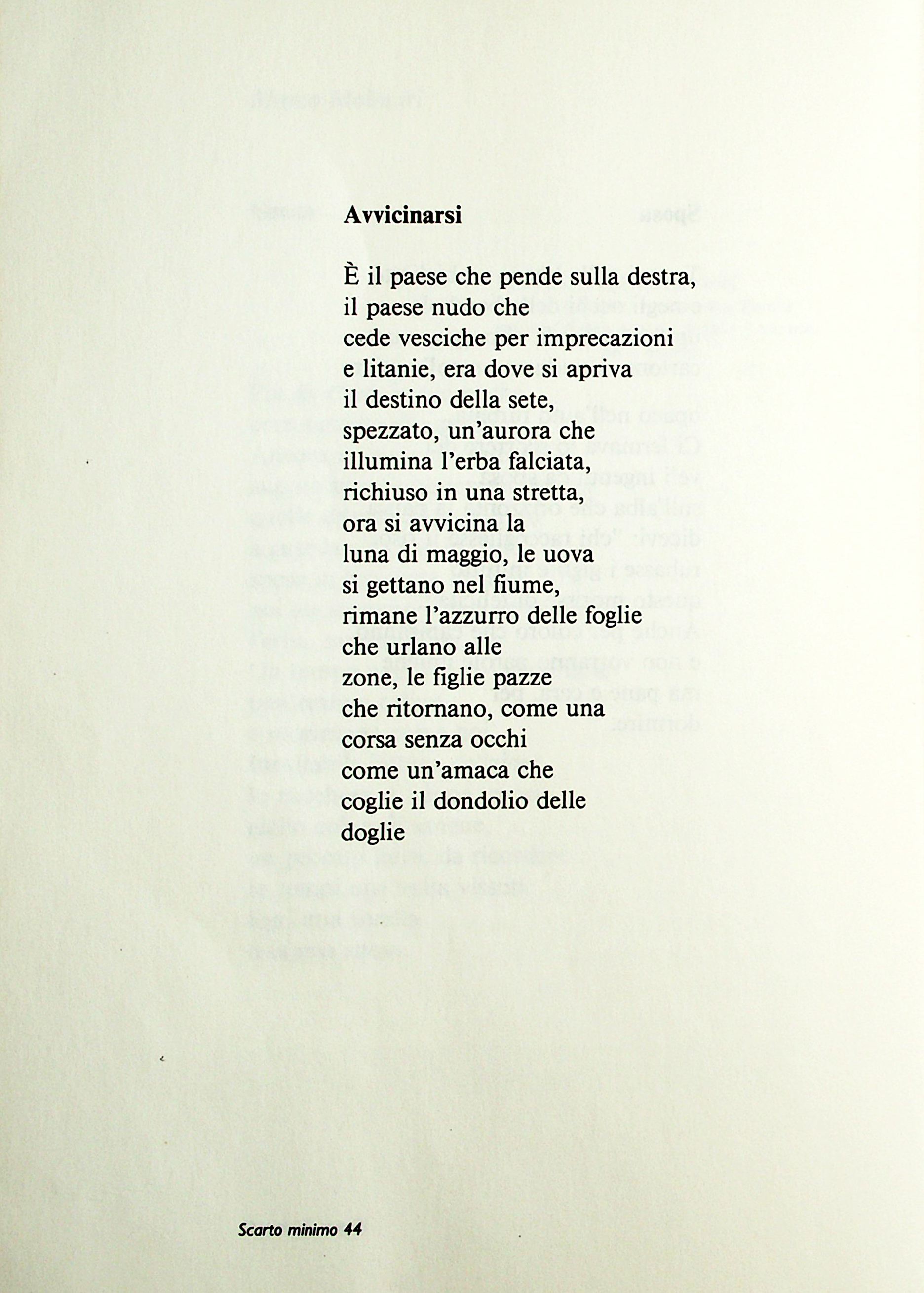 Avvicinarsi

È il paese che pende sulla destra,
il paese nudo che
cede vesciche per imprecazioni
e litanie, era dove si apriva
il destino della sete,
spezzato, un'aurora che
illumina l'erba falciata,
richiuso in una stretta,
ora si avvicina la
luna di maggio, le uova
si gettano nel fiume,
rimane l'azzurro delle foglie
che urlano alle
zone, le figlie pazze
che ritornano, come una
corsa senza occhi
come un'amaca che
coglie il dondolio delle
doglie

Scarto minimo 44